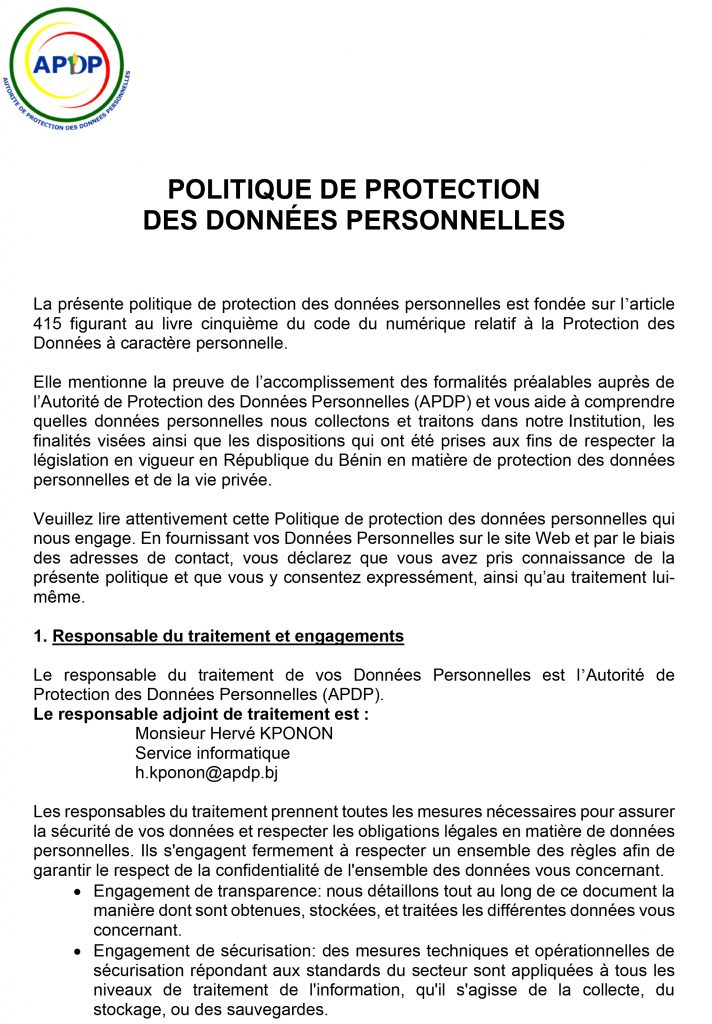 APDP
AUTORITÉ DE PROTECTION DES DONNÉES PERSONNELLES

POLITIQUE DE PROTECTION DES DONNÉES PERSONNELLES

La présente politique de protection des données personnelles est fondée sur l'article 415 figurant au livre cinquième du code du numérique relatif à la Protection des Données à caractère personnelle.

Elle mentionne la preuve de l'accomplissement des formalités préalables auprès de l'Autorité de Protection des Données Personnelles (APDP) et vous aide à comprendre quelles données personnelles nous collectons et traitons dans notre Institution, les finalités visées ainsi que les dispositions qui ont été prises aux fins de respecter la législation en vigueur en République du Bénin en matière de protection des données personnelles et de la vie privée.

Veuillez lire attentivement cette Politique de protection des données personnelles qui nous engage. En fournissant vos Données Personnelles sur le site Web et par le biais des adresses de contact, vous déclarez que vous avez pris connaissance de la présente politique et que vous y consentez expressément, ainsi qu'au traitement lui-même.

1. Responsable du traitement et engagements

Le responsable du traitement de vos Données Personnelles est l'Autorité de Protection des Données Personnelles (APDP).
Le responsable adjoint de traitement est :
Monsieur Hervé KPONON
Service informatique
h.kponon@apdp.bj

Les responsables du traitement prennent toutes les mesures nécessaires pour assurer la sécurité de vos données et respecter les obligations légales en matière de données personnelles. Ils s'engagent fermement à respecter un ensemble des règles afin de garantir le respect de la confidentialité de l'ensemble des données vous concernant.
• Engagement de transparence: nous détaillons tout au long de ce document la manière dont sont obtenues, stockées, et traitées les différentes données vous concernant.
• Engagement de sécurisation: des mesures techniques et opérationnelles de sécurisation répondant aux standards du secteur sont appliquées à tous les niveaux de traitement de l'information, qu'il s'agisse de la collecte, du stockage, ou des sauvegardes.